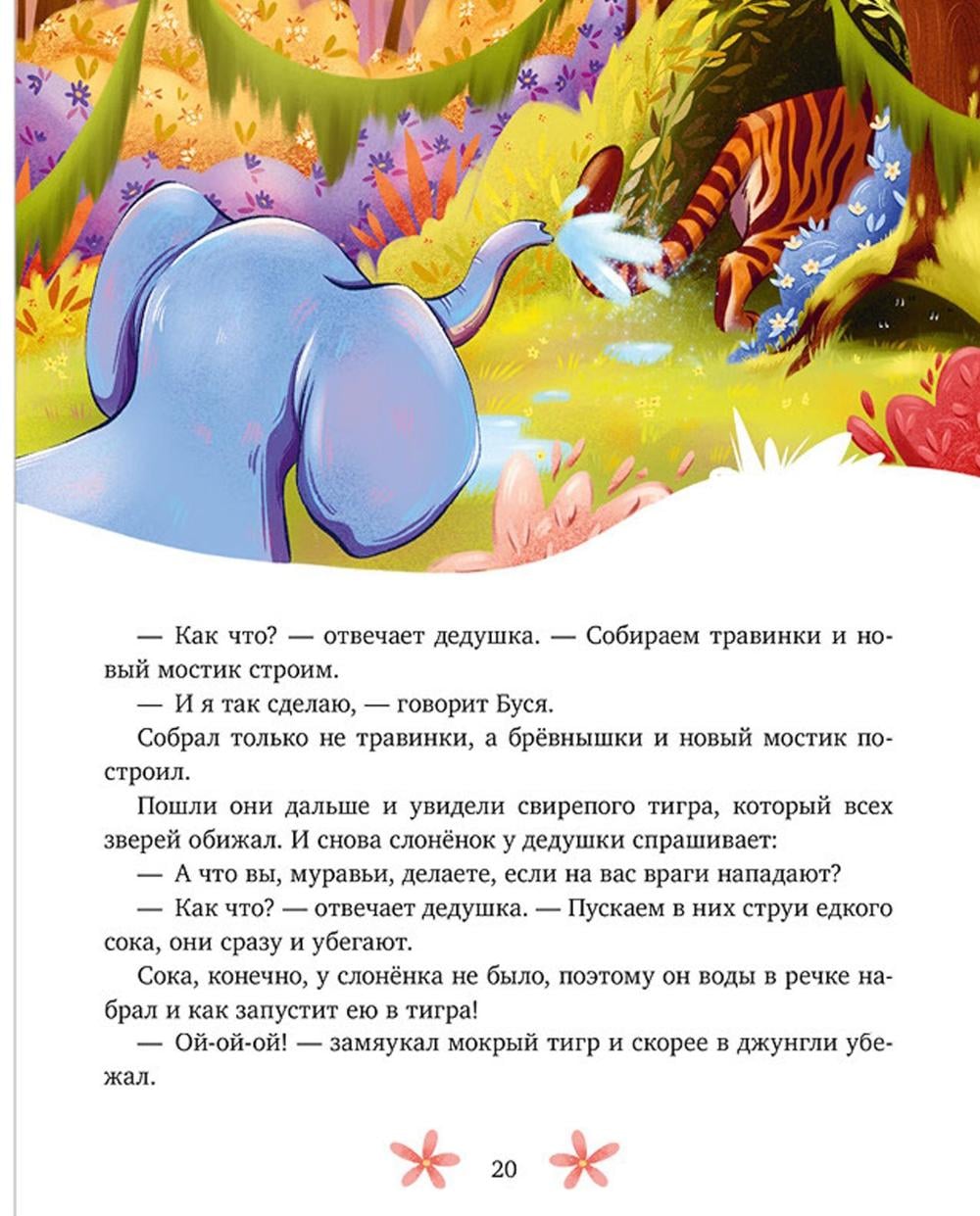 — Как что? — отвечает дедушка. — Собираем травинки и новый мостик строим.

— И я так сделаю, — говорит Буся.

Собрал только не травинки, а брёвнышки и новый мостик построил.

Пошли они дальше и увидели свирепого тигра, который всех зверей обижал. И снова слонёнок у дедушки спрашивает:

— А что вы, муравьи, делаете, если на вас враги нападают?

— Как что? — отвечает дедушка. — Пускаем в них струи едкого сока, они сразу и убегают.

Сока, конечно, у слонёнка не было, поэтому он воды в речке набрал и как запустит ею в тигра!

— Ой-ой-ой! — замяукал мокрый тигр и скорее в джунгли убежал.

20